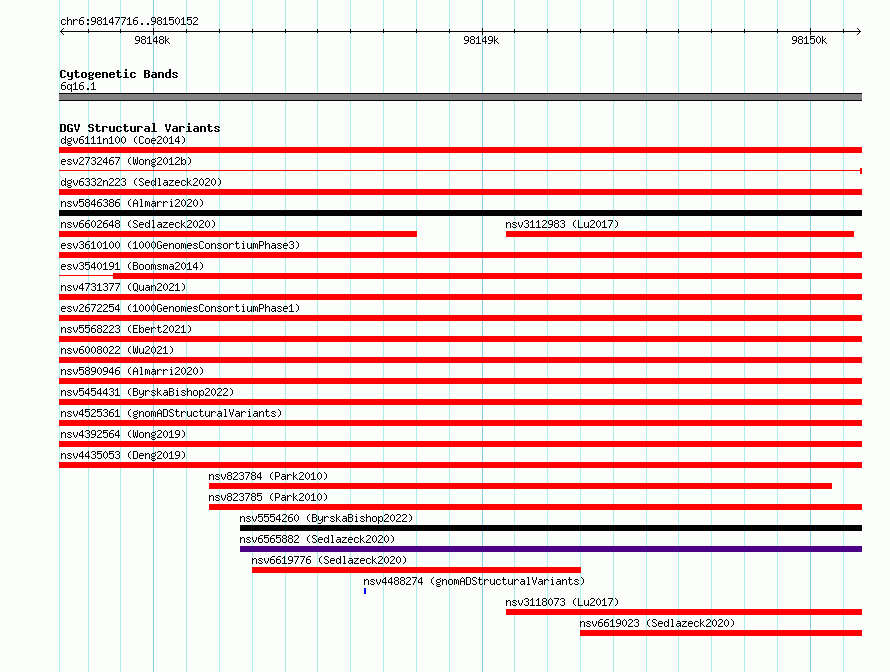 chr6:98147716..98150152

98148k

98149k

98150k

Cytogenetic Bands
6q16.1

DGV Structural Variants
dgv6111n100 (Coe2014)
esv2732467 (Wong2012b)
dgv6332n223 (Sedlazeck2020)
nsv5846386 (Almarri2020)
nsv6602648 (Sedlazeck2020)
nsv3112983 (Lu2017)
esv3610100 (1000GenomesConsortiumPhase3)
esv3540191 (Boomsma2014)
nsv4731377 (Quan2021)
esv2672254 (1000GenomesConsortiumPhase1)
nsv5568223 (Ebert2021)
nsv6008022 (Wu2021)
nsv5890946 (Almarri2020)
nsv5454431 (ByrskaBishop2022)
nsv4525361 (gnomADStructuralVariants)
nsv4392564 (Wong2019)
nsv4435053 (Deng2019)
nsv823784 (Park2010)
nsv823785 (Park2010)
nsv5554260 (ByrskaBishop2022)
nsv6565882 (Sedlazeck2020)
nsv6619776 (Sedlazeck2020)
nsv4488274 (gnomADStructuralVariants)
nsv3118073 (Lu2017)
nsv6619023 (Sedlazeck2020)